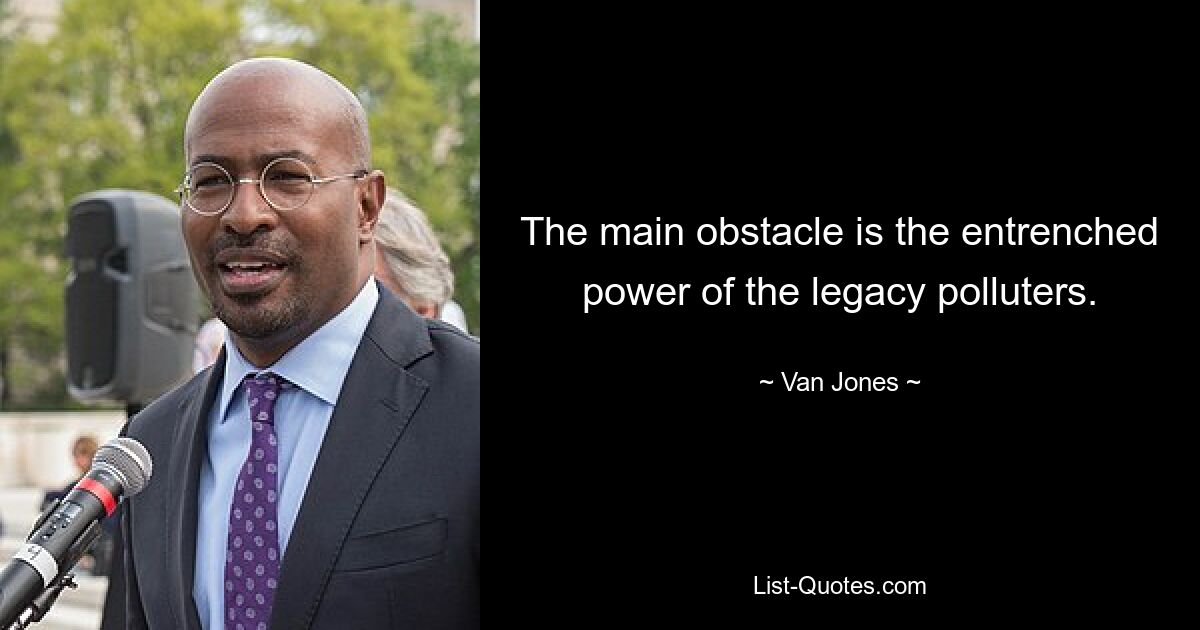 The main obstacle is the entrenched power of the legacy polluters.

~ Van Jones ~

List-Quotes.com